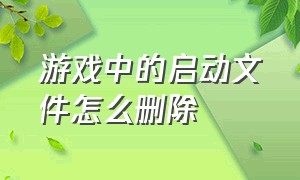 游戏中的启动文件怎么删除